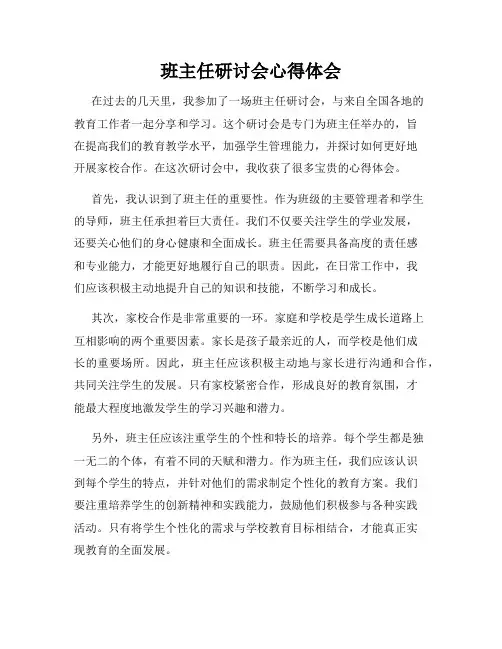 班主任研讨会心得体会

在过去的几天里，我参加了一场班主任研讨会，与来自全国各地的教育工作者一起分享和学习。这个研讨会是专门为班主任举办的，旨在提高我们的教育教学水平，加强学生管理能力，并探讨如何更好地开展家校合作。在这次研讨会中，我收获了很多宝贵的心得体会。

首先，我认识到了班主任的重要性。作为班级的主要管理者和学生的导师，班主任承担着巨大责任。我们不仅要关注学生的学业发展，还要关心他们的身心健康和全面成长。班主任需要具备高度的责任感和专业能力，才能更好地履行自己的职责。因此，在日常工作中，我们应该积极主动地提升自己的知识和技能，不断学习和成长。

其次，家校合作是非常重要的一环。家庭和学校是学生成长道路上互相影响的两个重要因素。家长是孩子最亲近的人，而学校是他们成长的重要场所。因此，班主任应该积极主动地与家长进行沟通和合作，共同关注学生的发展。只有家校紧密合作，形成良好的教育氛围，才能最大程度地激发学生的学习兴趣和潜力。

另外，班主任应该注重学生的个性和特长的培养。每个学生都是独一无二的个体，有着不同的天赋和潜力。作为班主任，我们应该认识到每个学生的特点，并针对他们的需求制定个性化的教育方案。我们要注重培养学生的创新精神和实践能力，鼓励他们积极参与各种实践活动。只有将学生个性化的需求与学校教育目标相结合，才能真正实现教育的全面发展。